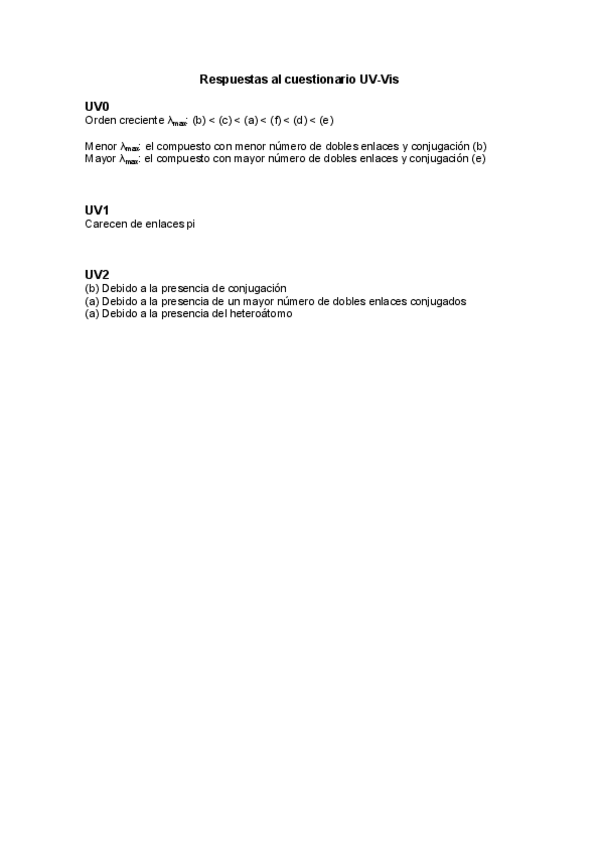 Respuestas al cuestionario UV-Vis

UV0
Orden creciente $\lambda_{max}$: (b) < (c) < (a) < (f) < (d) < (e)

Menor $\lambda_{max}$: el compuesto con menor número de dobles enlaces y conjugación (b)
Mayor $\lambda_{max}$: el compuesto con mayor número de dobles enlaces y conjugación (e)

UV1
Carecen de enlaces pi

UV2
(b) Debido a la presencia de conjugación
(a) Debido a la presencia de un mayor número de dobles enlaces conjugados
(a) Debido a la presencia del heteroátomo